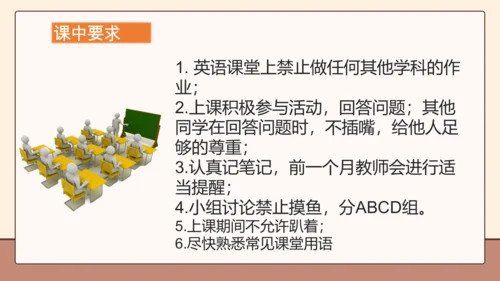 课中要求

1. 英语课堂上禁止做任何其他学科的作业;
2.上课积极参与活动，回答问题；其他同学在回答问题时，不插嘴，给他人足够的尊重；
3.认真记笔记，前一个月教师会进行适当提醒；
4.小组讨论禁止摸鱼，分ABCD组。
5.上课期间不允许趴着；
6.尽快熟悉常见课堂用语